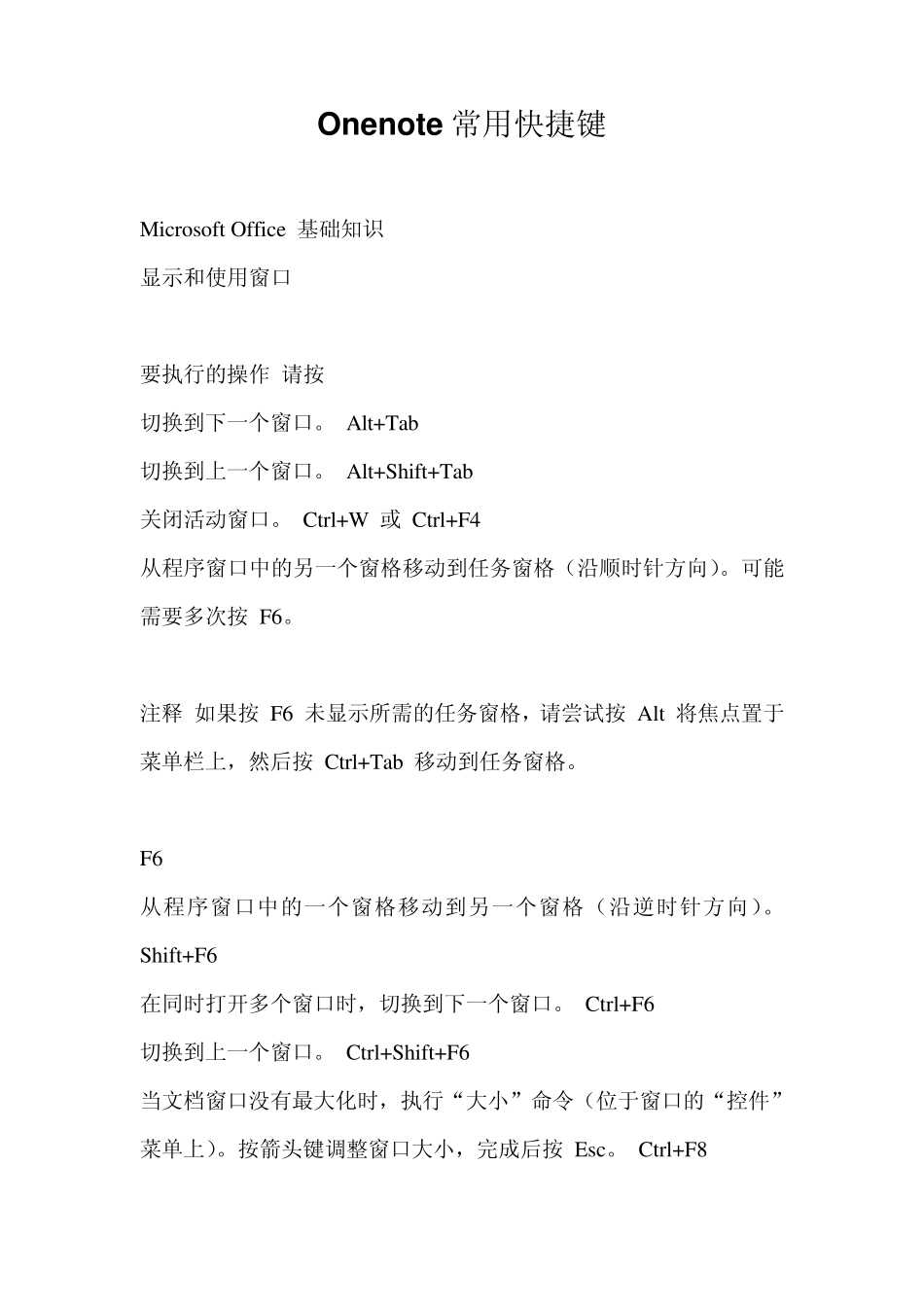 Onenote 常用快捷键

Microsoft Office 基础知识

显示和使用窗口

要执行的操作 请按

切换到下一个窗口。 Alt+Tab

切换到上一个窗口。 Alt+Shift+Tab

关闭活动窗口。 Ctrl+W 或 Ctrl+F4

从程序窗口中的另一个窗格移动到任务窗格（沿顺时针方向）。可能需要多次按 F6。

注释 如果按 F6 未显示所需的任务窗格，请尝试按 Alt 将焦点置于菜单栏上，然后按 Ctrl+Tab 移动到任务窗格。

F6

从程序窗口中的一个窗格移动到另一个窗格（沿逆时针方向）。 Shift+F6

在同时打开多个窗口时，切换到下一个窗口。 Ctrl+F6

切换到上一个窗口。 Ctrl+Shift+F6

当文档窗口没有最大化时，执行“大小”命令（位于窗口的“控件”菜单上）。按箭头键调整窗口大小，完成后按 Esc。 Ctrl+F8